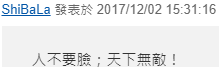 ShiBaLa 發表於 2017/12/02 15:31:16

人不要臉；天下無敵！